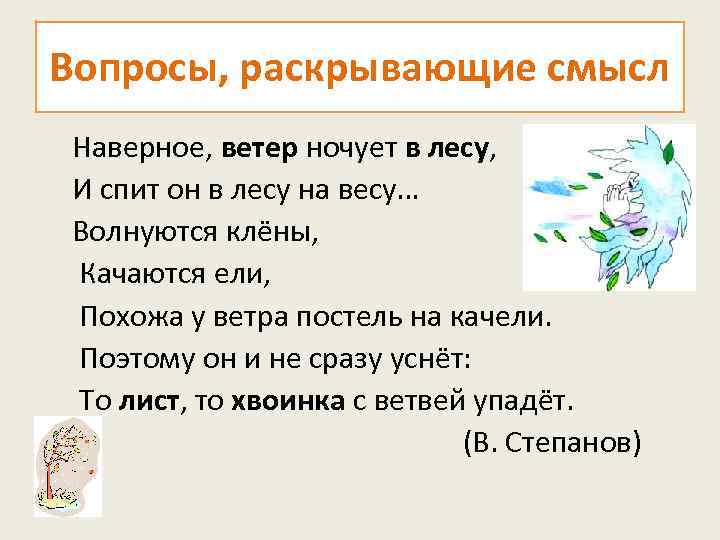 Вопросы, раскрывающие смысл

Наверное, ветер ночует в лесу,
И спит он в лесу на весу…
Волнуются клёны,
Качаются ели,
Похожа у ветра постель на качели.
Поэтому он и не сразу уснёт:
То лист, то хвоинка с ветвей упадёт.
(В. Степанов)